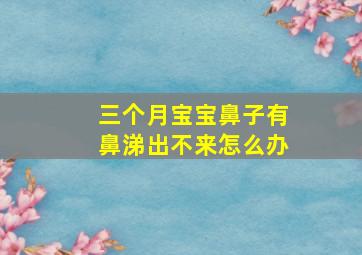 三个月宝宝鼻子有鼻涕出不来怎么办